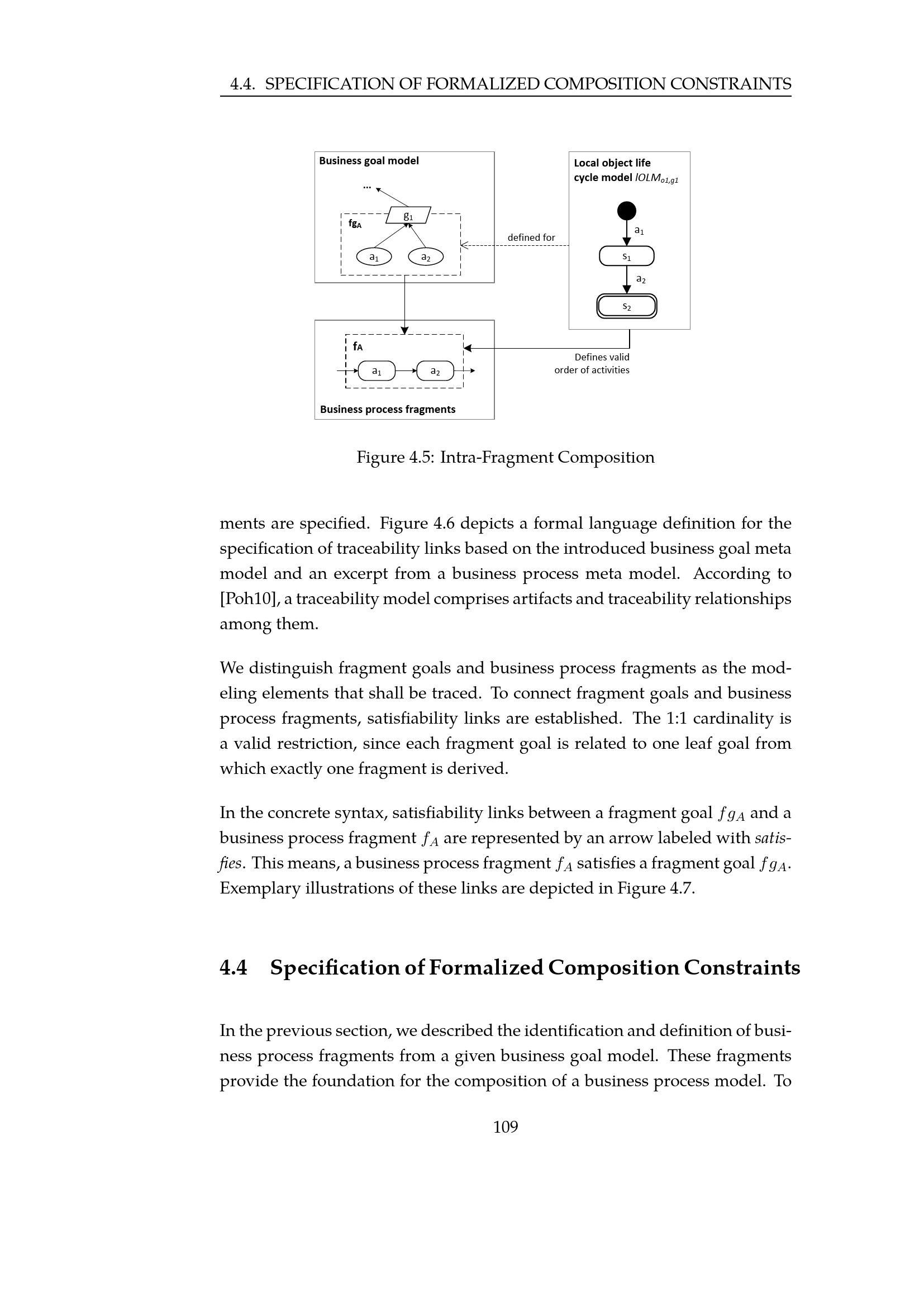 4.4. SPECIFICATION OF FORMALIZED COMPOSITION CONSTRAINTS

Business goal model

...

$g_1$

$fg_A$

$a_1$

$a_2$

defined for

Local object life cycle model $lOLM_{o1,g1}$

$a_1$

$s_1$

$a_2$

$s_2$

$f_A$

$a_1$

$a_2$

Defines valid order of activities

Business process fragments

Figure 4.5: Intra-Fragment Composition

ments are specified. Figure 4.6 depicts a formal language definition for the specification of traceability links based on the introduced business goal meta model and an excerpt from a business process meta model. According to [Poh10], a traceability model comprises artifacts and traceability relationships among them.

We distinguish fragment goals and business process fragments as the modeling elements that shall be traced. To connect fragment goals and business process fragments, satisfiability links are established. The 1:1 cardinality is a valid restriction, since each fragment goal is related to one leaf goal from which exactly one fragment is derived.

In the concrete syntax, satisfiability links between a fragment goal $fg_A$ and a business process fragment $f_A$ are represented by an arrow labeled with satisfies. This means, a business process fragment $f_A$ satisfies a fragment goal $fg_A$. Exemplary illustrations of these links are depicted in Figure 4.7.

4.4 Specification of Formalized Composition Constraints

In the previous section, we described the identification and definition of business process fragments from a given business goal model. These fragments provide the foundation for the composition of a business process model. To

109